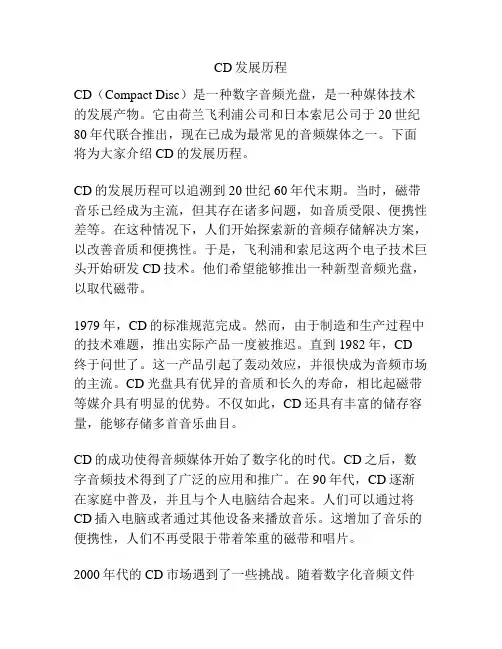 CD发展历程

CD（Compact Disc）是一种数字音频光盘，是一种媒体技术的发展产物。它由荷兰飞利浦公司和日本索尼公司于20世纪80年代联合推出，现在已成为最常见的音频媒体之一。下面将为大家介绍CD的发展历程。

CD的发展历程可以追溯到20世纪60年代末期。当时，磁带音乐已经成为主流，但其存在诸多问题，如音质受限、便携性差等。在这种情况下，人们开始探索新的音频存储解决方案，以改善音质和便携性。于是，飞利浦和索尼这两个电子技术巨头开始研发CD技术。他们希望能够推出一种新型音频光盘，以取代磁带。

1979年，CD的标准规范完成。然而，由于制造和生产过程中的技术难题，推出实际产品一度被推迟。直到1982年，CD终于问世了。这一产品引起了轰动效应，并很快成为音频市场的主流。CD光盘具有优异的音质和长久的寿命，相比起磁带等媒介具有明显的优势。不仅如此，CD还具有丰富的储存容量，能够存储多首音乐曲目。

CD的成功使得音频媒体开始了数字化的时代。CD之后，数字音频技术得到了广泛的应用和推广。在90年代，CD逐渐在家庭中普及，并且与个人电脑结合起来。人们可以通过将CD插入电脑或者通过其他设备来播放音乐。这增加了音乐的便携性，人们不再受限于带着笨重的磁带和唱片。

2000年代的CD市场遇到了一些挑战。随着数字化音频文件